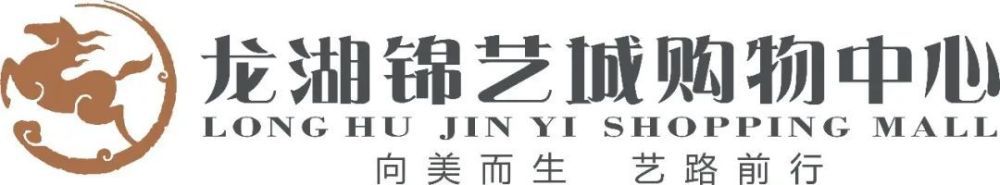 龙湖锦艺城购物中心
LONG HU JIN YI SHOPPING MALL
向美而生 艺路前行